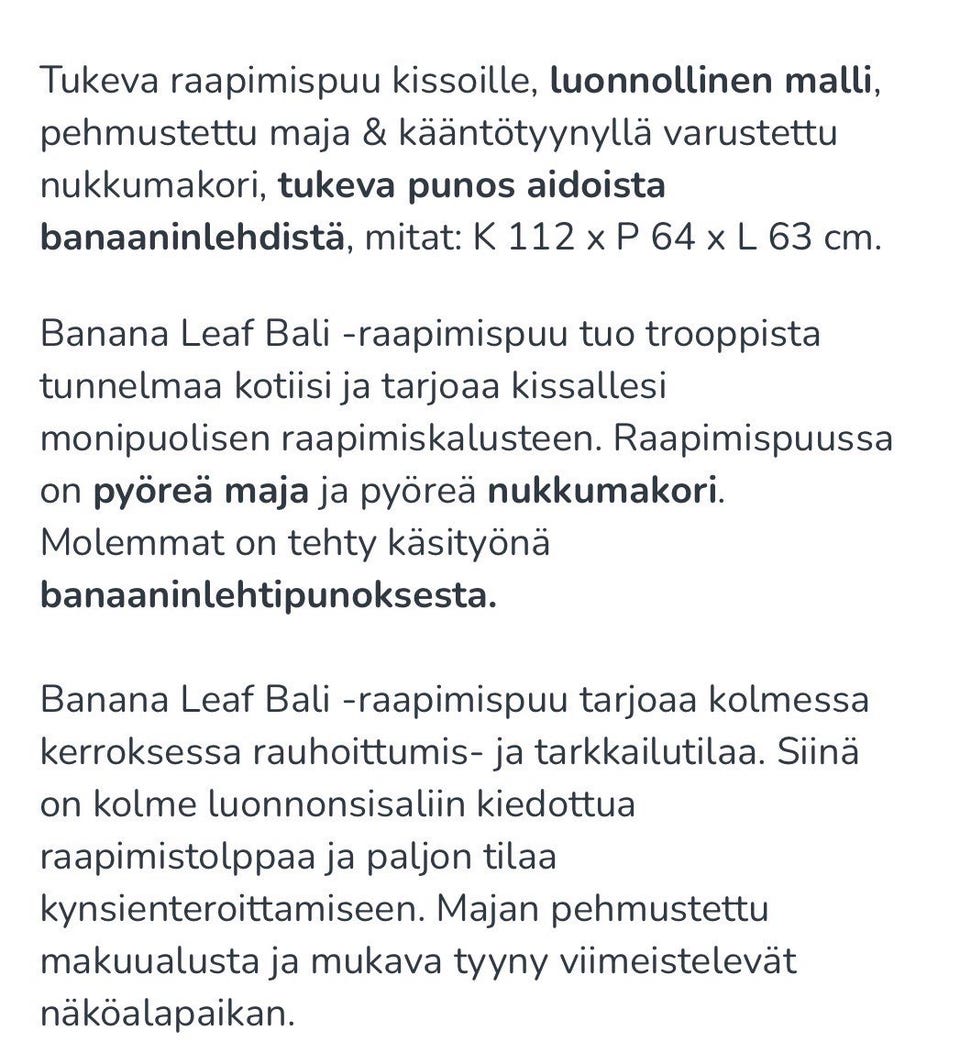 Tukeva raapimispuu kissoille, luonnollinen malli, pehmustettu maja & kääntötyynyllä varustettu nukkumakori, tukeva punos aidoista banaaninlehdistä, mitat: K 112 x P 64 x L 63 cm.

Banana Leaf Bali -raapimispuu tuo trooppista tunnelmaa kotiisi ja tarjoaa kissallesi monipuolisen raapimiskalusteen. Raapimispuussa on pyöreä maja ja pyöreä nukkumakori. Molemmat on tehty käsityönä banaaninlehtipunoksesta.

Banana Leaf Bali -raapimispuu tarjoaa kolmessa kerroksessa rauhoittumis- ja tarkkailutilaa. Siinä on kolme luonnonsisaliin kiedottua raapimistolppaa ja paljon tilaa kynsienteroittamiseen. Majan pehmustettu makuualusta ja mukava tyyny viimeistelevät näköalapaikan.